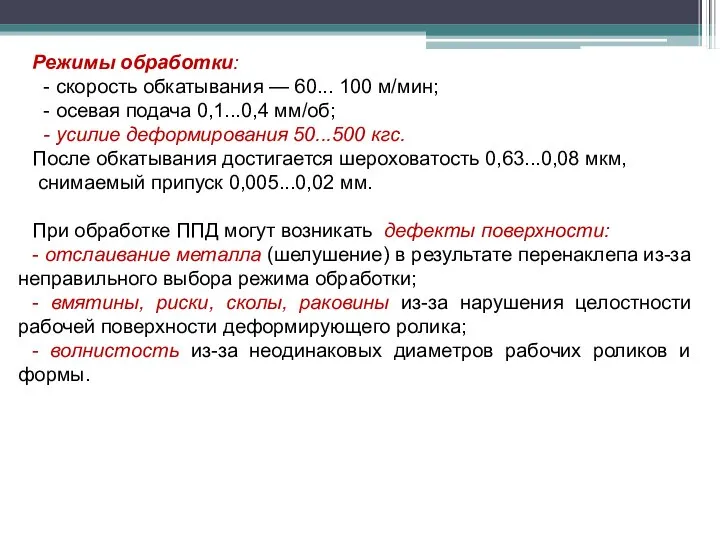 Режимы обработки:
- скорость обкатывания — 60... 100 м/мин;
- осевая подача 0,1...0,4 мм/об;
- усилие деформирования 50...500 кгс.
После обкатывания достигается шероховатость 0,63...0,08 мкм, снимаемый припуск 0,005...0,02 мм.

При обработке ППД могут возникать дефекты поверхности:
- отслаивание металла (шелушение) в результате перенаклепа из-за неправильного выбора режима обработки;
- вмятины, риски, сколы, раковины из-за нарушения целостности рабочей поверхности деформирующего ролика;
- волнистость из-за неодинаковых диаметров рабочих роликов и формы.